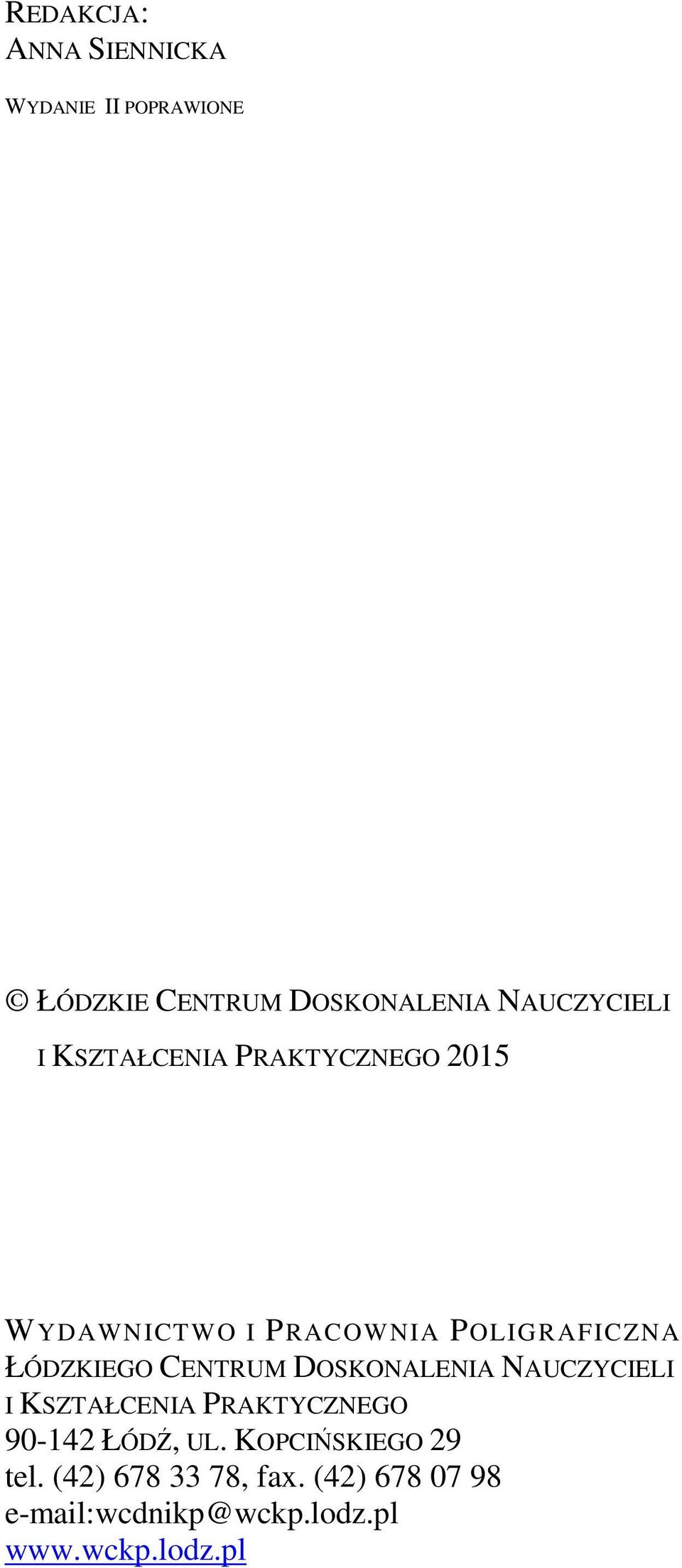 REDAKCJA:
ANNA SIENNICKA

WYDANIE II POPRAWIONE

© ŁÓDZKIE CENTRUM DOSKONALENIA NAUCZYCIELI I KSZTAŁCENIA PRAKTYCZNEGO 2015

WYDAWNICTWO I PRACOWNIA POLIGRAFICZNA ŁÓDZKIEGO CENTRUM DOSKONALENIA NAUCZYCIELI I KSZTAŁCENIA PRAKTYCZNEGO
90-142 ŁÓDŹ, UL. KOPCIŃSKIEGO 29
tel. (42) 678 33 78, fax. (42) 678 07 98
e-mail:wcdnikp@wckp.lodz.pl
www.wckp.lodz.pl